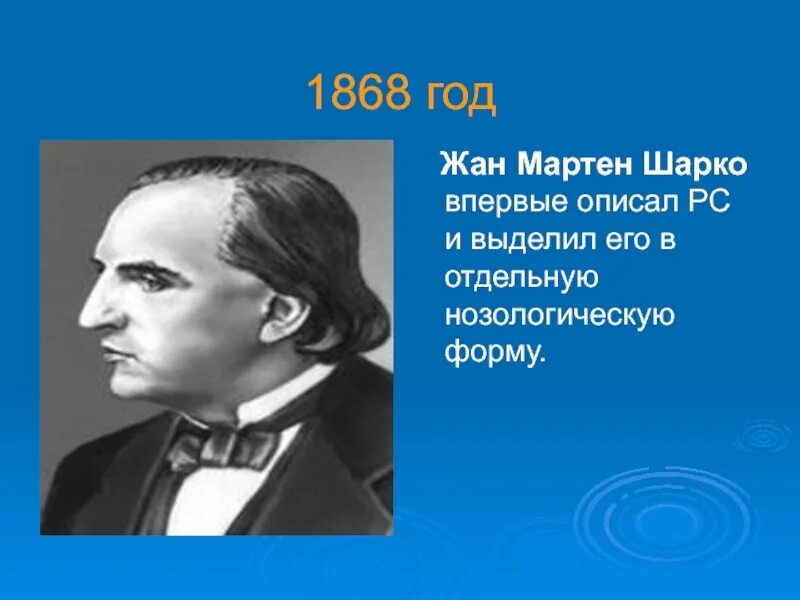 1868 год

Жан Мартен Шарко впервые описал РС и выделил его в отдельную нозологическую форму.